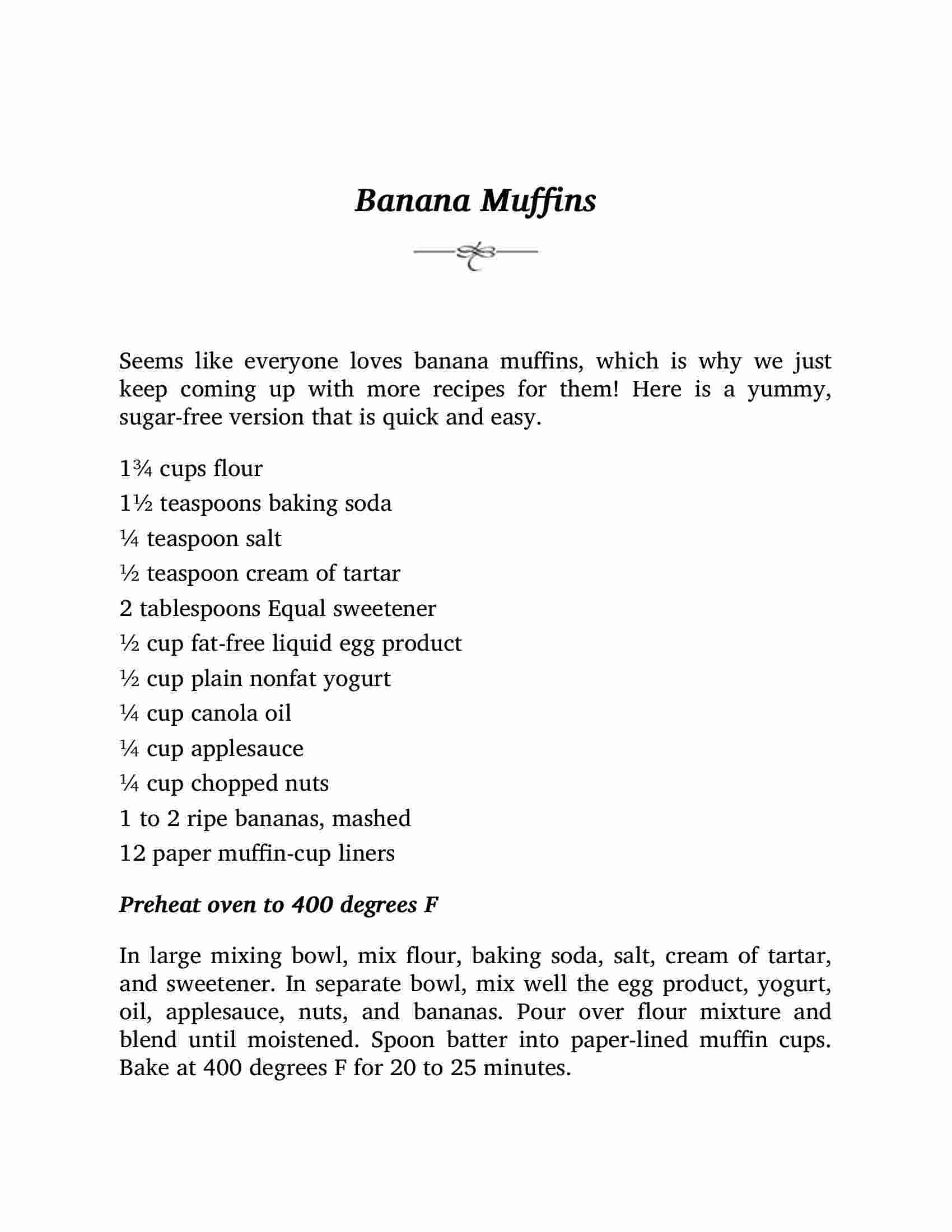 Banana Muffins

Seems like everyone loves banana muffins, which is why we just keep coming up with more recipes for them! Here is a yummy, sugar-free version that is quick and easy.

1¾ cups flour
1½ teaspoons baking soda
¼ teaspoon salt
½ teaspoon cream of tartar
2 tablespoons Equal sweetener
½ cup fat-free liquid egg product
½ cup plain nonfat yogurt
¼ cup canola oil
¼ cup applesauce
¼ cup chopped nuts
1 to 2 ripe bananas, mashed
12 paper muffin-cup liners

Preheat oven to 400 degrees F

In large mixing bowl, mix flour, baking soda, salt, cream of tartar, and sweetener. In separate bowl, mix well the egg product, yogurt, oil, applesauce, nuts, and bananas. Pour over flour mixture and blend until moistened. Spoon batter into paper-lined muffin cups. Bake at 400 degrees F for 20 to 25 minutes.